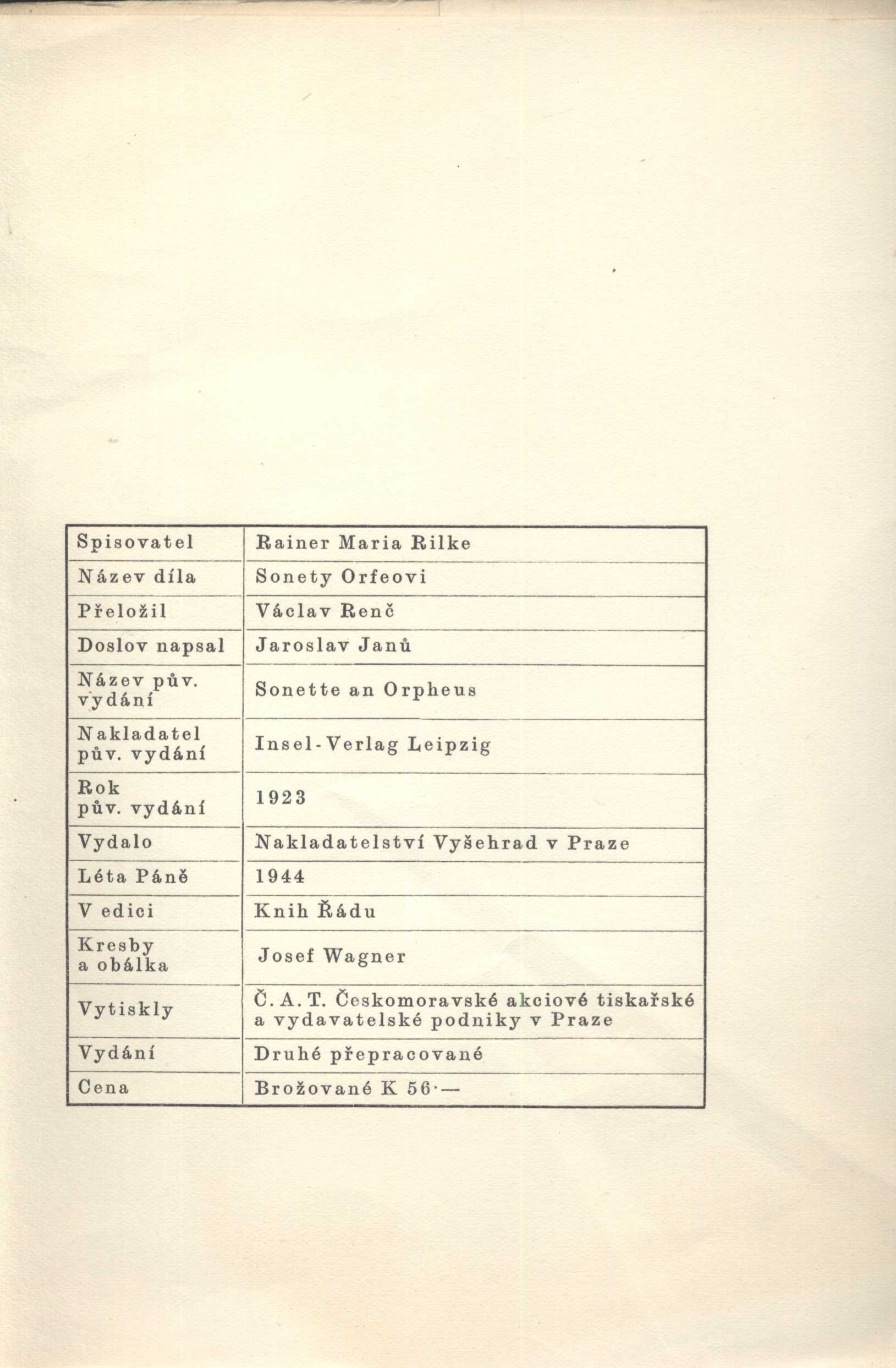 | Spisovatel | Rainer Maria Rilke |
|---|---|
| Název díla | Sonety Orfeovi |
| Přeložil | Václav Renč |
| Doslov napsal | Jaroslav Janů |
| Název pův. vydání | Sonette an Orpheus |
| Nakladatel pův. vydání | Insel-Verlag Leipzig |
| Rok pův. vydání | 1923 |
| Vydalo | Nakladatelství Vyšehrad v Praze |
| Léta Páně | 1944 |
| V edici | Knih Řádu |
| Kresby a obálka | Josef Wagner |
| Vytiskly | Č. A. T. Českomoravské akciové tiskařské a vydavatelské podniky v Praze |
| Vydání | Druhé přepracované |
| Cena | Brožované K 56·— |